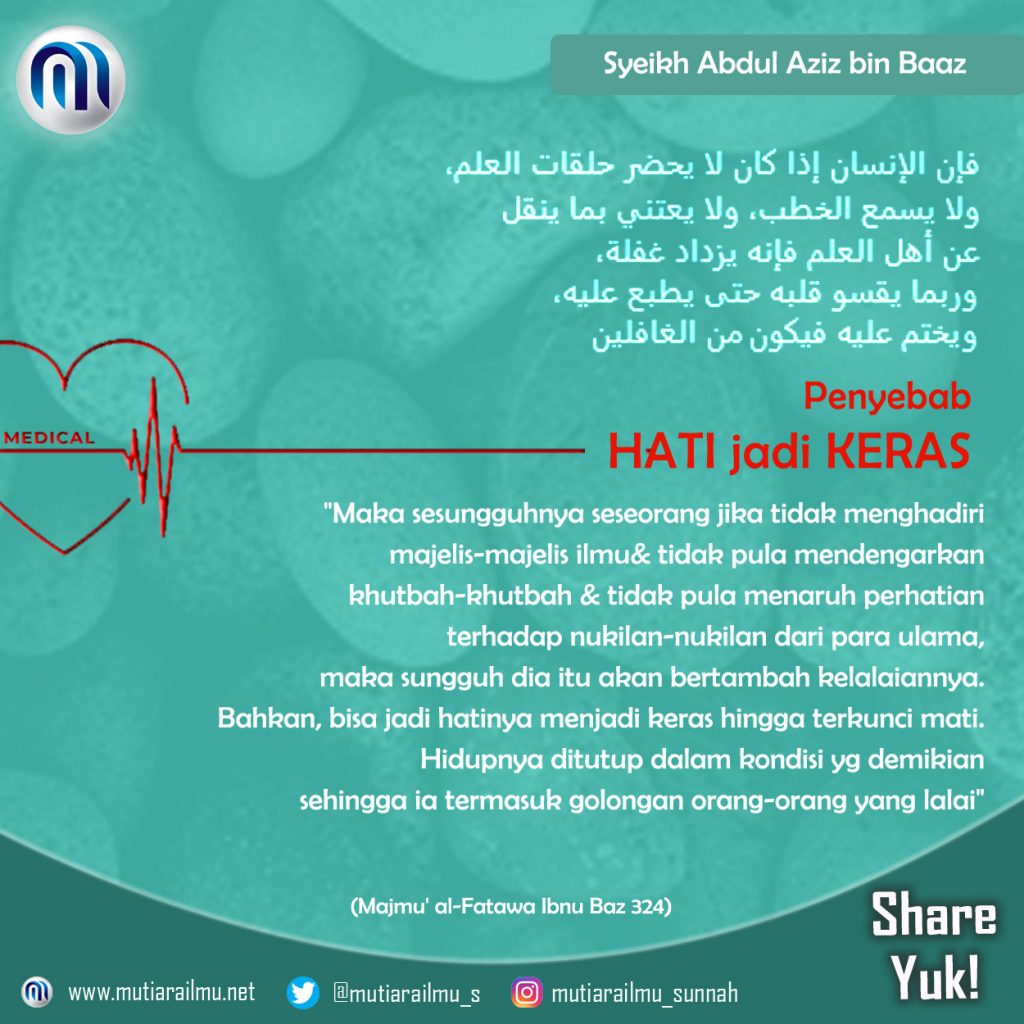 Syeikh Abdul Aziz bin Baaz

فإن الإنسان إذا كان لا يحضر حلقات العلم،
ولا يسمع الخطب، ولا يعتني بما ينقل
عن أهل العلم فإنه يزداد غفلة،
وربما يقسو قلبه حتى يطبع عليه،
ويختم عليه فيكون من الغافلين

MEDICAL

Penyebab
HATI jadi KERAS

"Maka sesungguhnya seseorang jika tidak menghadiri majelis-majelis ilmu& tidak pula mendengarkan khutbah-khutbah & tidak pula menaruh perhatian terhadap nukilan-nukilan dari para ulama, maka sungguh dia itu akan bertambah kelalaiannya. Bahkan, bisa jadi hatinya menjadi keras hingga terkunci mati. Hidupnya ditutup dalam kondisi yg demikian sehingga ia termasuk golongan orang-orang yang lalai"

(Majmu' al-Fatawa Ibnu Baz 324)

Share
Yuk!

www.mutiarailmu.net @mutiarailmu_s mutiarailmu_sunnah